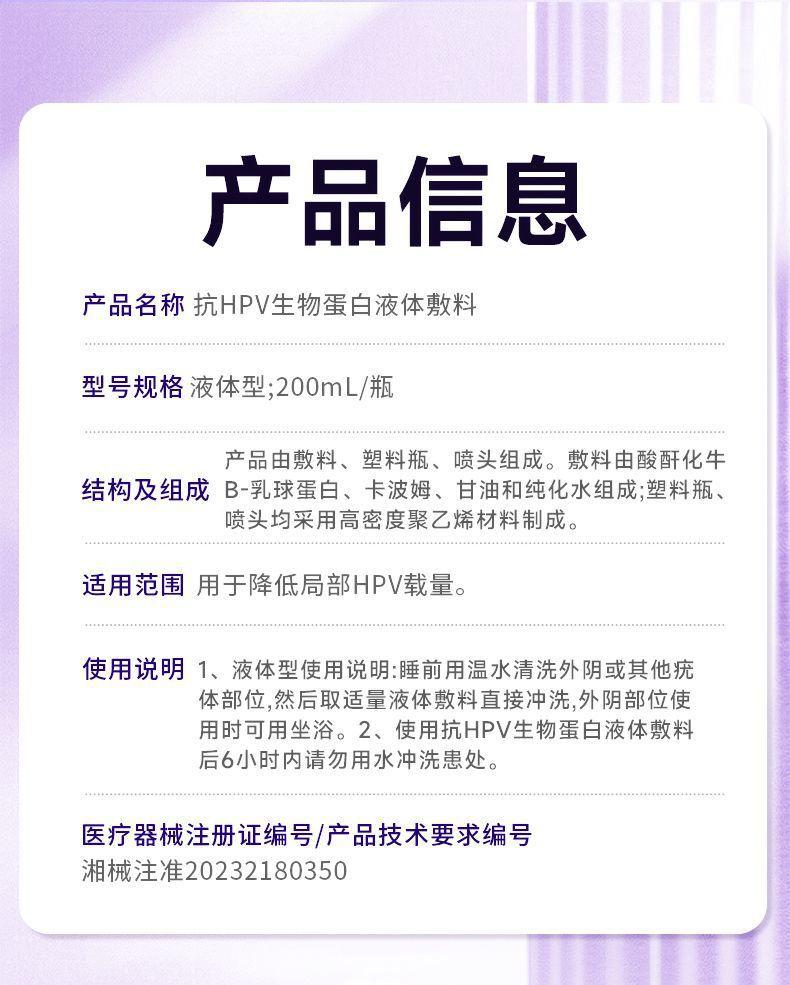 产品信息

产品名称 抗HPV生物蛋白液体敷料

型号规格 液体型;200mL/瓶

结构及组成 产品由敷料、塑料瓶、喷头组成。敷料由酸酐化牛B-乳球蛋白、卡波姆、甘油和纯化水组成;塑料瓶、喷头均采用高密度聚乙烯材料制成。

适用范围 用于降低局部HPV载量。

使用说明 1、液体型使用说明:睡前用温水清洗外阴或其他疣体部位,然后取适量液体敷料直接冲洗,外阴部位使用时可用坐浴。2、使用抗HPV生物蛋白液体敷料后6小时内请勿用水冲洗患处。

医疗器械注册证编号/产品技术要求编号
湘械注准20232180350